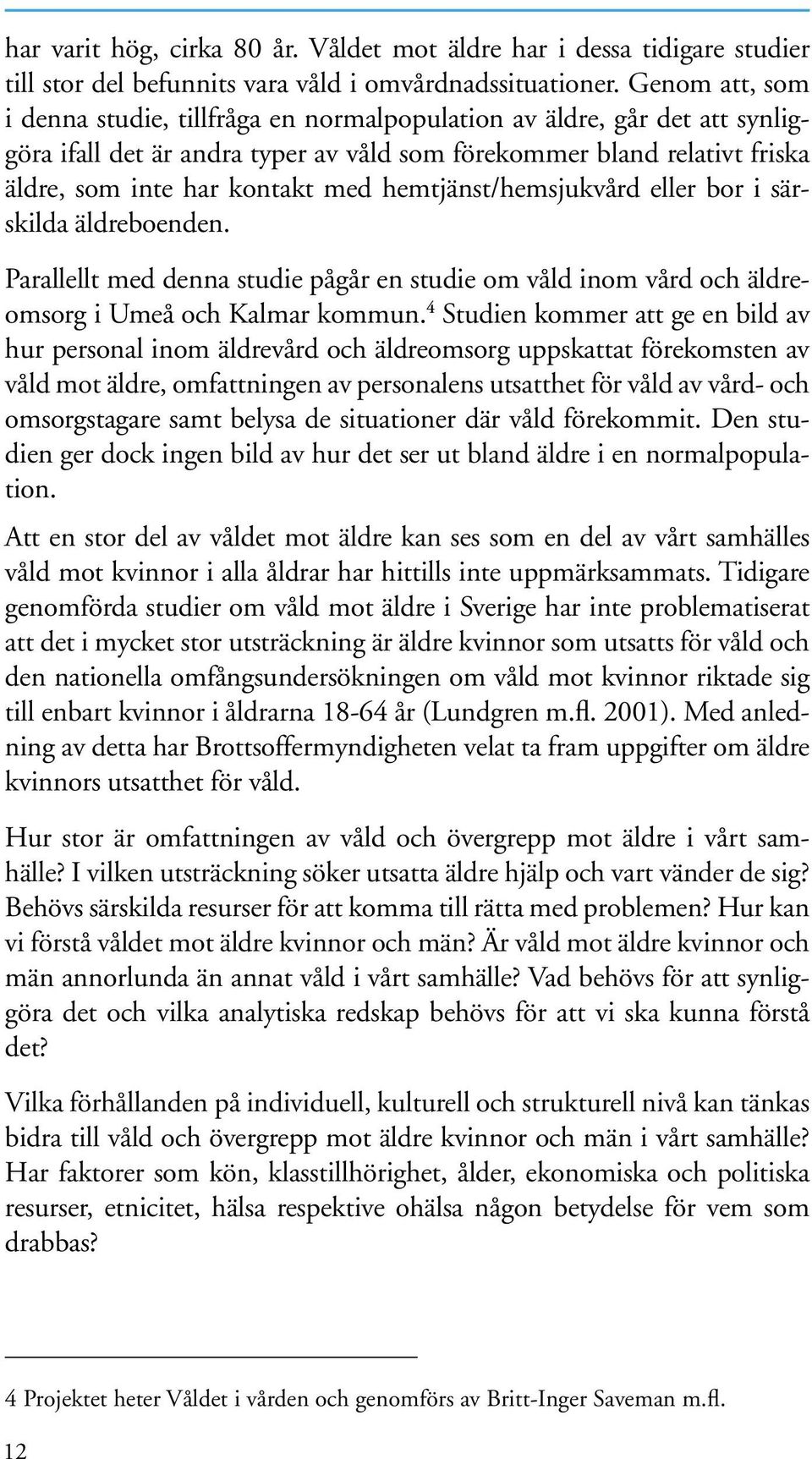 har varit hög, cirka 80 år. Våldet mot äldre har i dessa tidigare studier till stor del befunnits vara våld i omvårdnadssituationer. Genom att, som i denna studie, tillfråga en normalpopulation av äldre, går det att synliggöra ifall det är andra typer av våld som förekommer bland relativt friska äldre, som inte har kontakt med hemtjänst/hemsjukvård eller bor i särskilda äldreboenden.

Parallellt med denna studie pågår en studie om våld inom vård och äldreomsorg i Umeå och Kalmar kommun.$^4$ Studien kommer att ge en bild av hur personal inom äldrevård och äldreomsorg uppskattat förekomsten av våld mot äldre, omfattningen av personalens utsatthet för våld av vård- och omsorgstagare samt belysa de situationer där våld förekommit. Den studien ger dock ingen bild av hur det ser ut bland äldre i en normalpopulation.

Att en stor del av våldet mot äldre kan ses som en del av vårt samhälles våld mot kvinnor i alla åldrar har hittills inte uppmärksammats. Tidigare genomförda studier om våld mot äldre i Sverige har inte problematiserat att det i mycket stor utsträckning är äldre kvinnor som utsatts för våld och den nationella omfångsundersökningen om våld mot kvinnor riktade sig till enbart kvinnor i åldrarna 18-64 år (Lundgren m.fl. 2001). Med anledning av detta har Brottsoffermyndigheten velat ta fram uppgifter om äldre kvinnors utsatthet för våld.

Hur stor är omfattningen av våld och övergrepp mot äldre i vårt samhälle? I vilken utsträckning söker utsatta äldre hjälp och vart vänder de sig? Behövs särskilda resurser för att komma till rätta med problemen? Hur kan vi förstå våldet mot äldre kvinnor och män? Är våld mot äldre kvinnor och män annorlunda än annat våld i vårt samhälle? Vad behövs för att synliggöra det och vilka analytiska redskap behövs för att vi ska kunna förstå det?

Vilka förhållanden på individuell, kulturell och strukturell nivå kan tänkas bidra till våld och övergrepp mot äldre kvinnor och män i vårt samhälle? Har faktorer som kön, klasstillhörighet, ålder, ekonomiska och politiska resurser, etnicitet, hälsa respektive ohälsa någon betydelse för vem som drabbas?

4 Projektet heter Våldet i vården och genomförs av Britt-Inger Saveman m.fl.

12